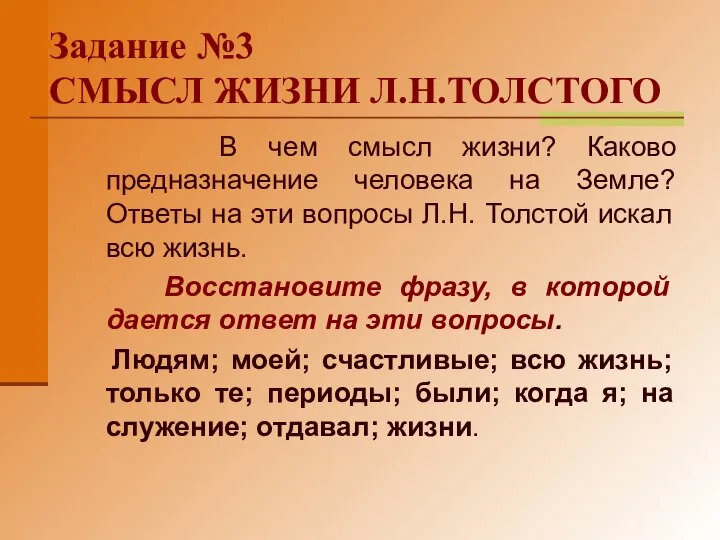 Задание №3
СМЫСЛ ЖИЗНИ Л.Н.ТОЛСТОГО

В чем смысл жизни? Каково предназначение человека на Земле? Ответы на эти вопросы Л.Н. Толстой искал всю жизнь.

Восстановите фразу, в которой дается ответ на эти вопросы.

Людям; моей; счастливые; всю жизнь; только те; периоды; были; когда я; на служение; отдавал; жизни.